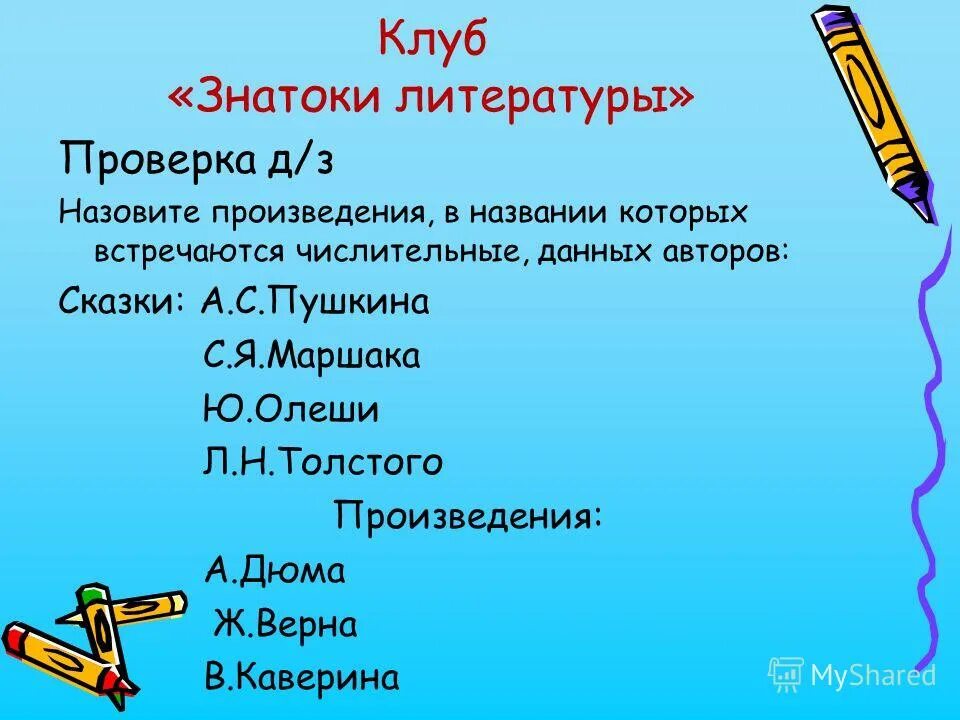 Клуб
«Знатоки литературы»

Проверка д/з

Назовите произведения, в названии которых встречаются числительные, данных авторов:

Сказки: А.С.Пушкина

С.Я.Маршака

Ю.Олеши

Л.Н.Толстого

Произведения:

А.Дюма

Ж.Верна

В.Каверина

MyShared